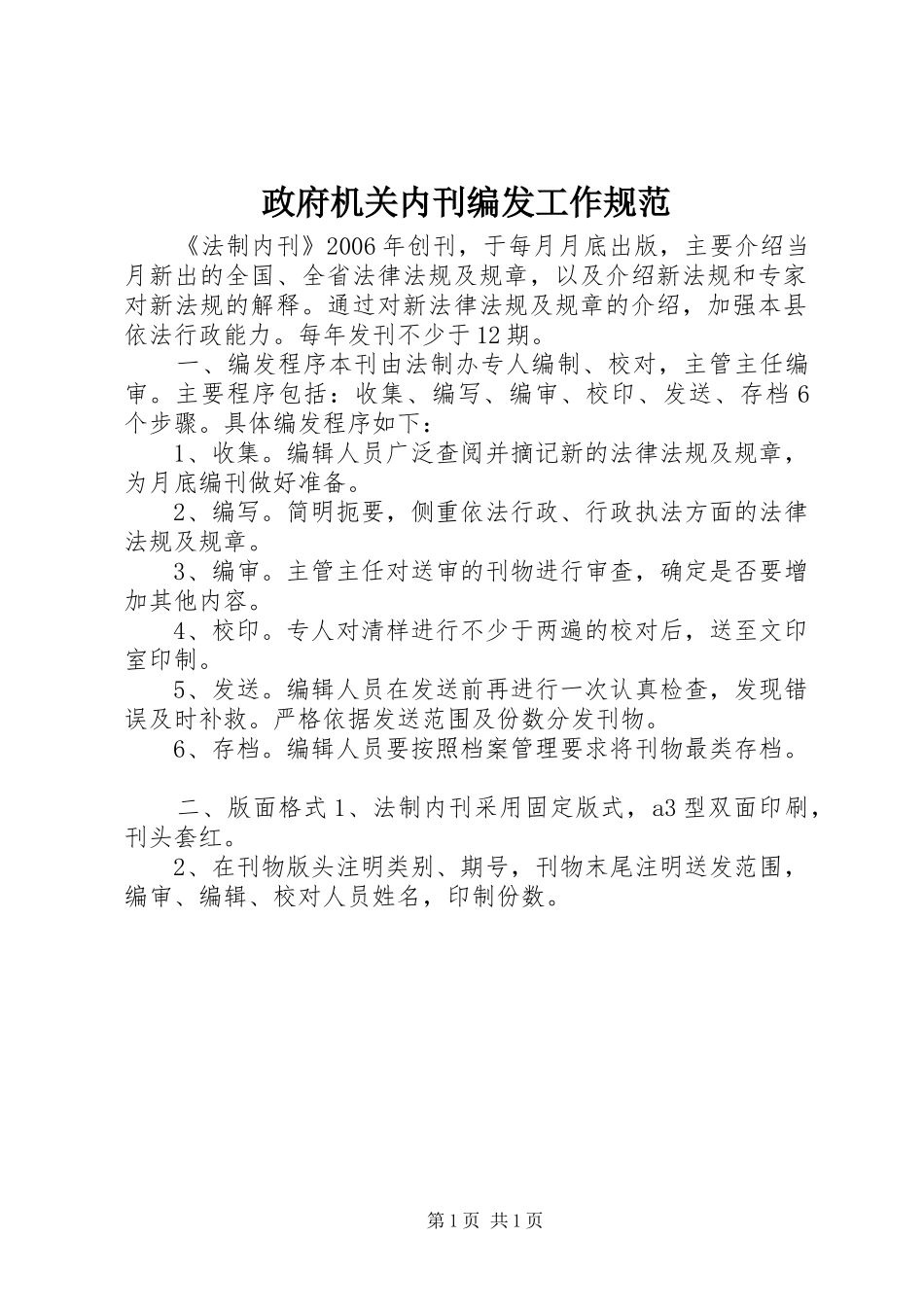 政府机关内刊编发工作规范

《法制内刊》2006年创刊，于每月月底出版，主要介绍当月新出的全国、全省法律法规及规章，以及介绍新法规和专家对新法规的解释。通过对新法律法规及规章的介绍，加强本县依法行政能力。每年发刊不少于12期。

一、编发程序本刊由法制办专人编制、校对，主管主任编审。主要程序包括：收集、编写、编审、校印、发送、存档6个步骤。具体编发程序如下：

1、收集。编辑人员广泛查阅并摘记新的法律法规及规章，为月底编刊做好准备。

2、编写。简明扼要，侧重依法行政、行政执法方面的法律法规及规章。

3、编审。主管主任对送审的刊物进行审查，确定是否要增加其他内容。

4、校印。专人对清样进行不少于两遍的校对后，送至文印室印制。

5、发送。编辑人员在发送前再进行一次认真检查，发现错误及时补救。严格依据发送范围及份数分发刊物。

6、存档。编辑人员要按照档案管理要求将刊物最类存档。

二、版面格式1、法制内刊采用固定版式，a3型双面印刷，刊头套红。

2、在刊物版头注明类别、期号，刊物末尾注明送发范围，编审、编辑、校对人员姓名，印制份数。

第1页 共1页